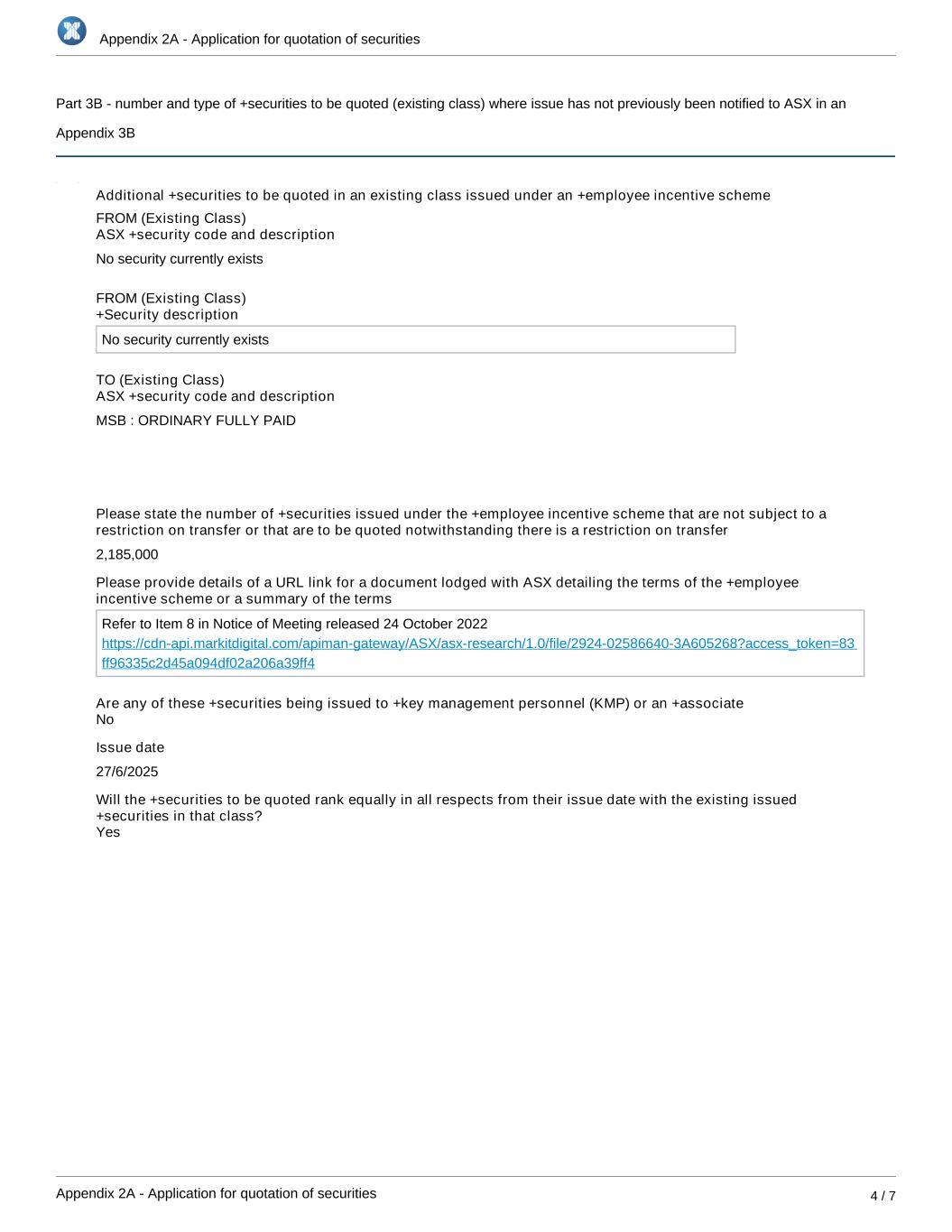 Appendix 2A - Application for quotation of securities

Part 3B - number and type of +securities to be quoted (existing class) where issue has not previously been notified to ASX in an Appendix 3B

Additional +securities to be quoted in an existing class issued under an +employee incentive scheme

FROM (Existing Class)
ASX +security code and description

No security currently exists

FROM (Existing Class)
+Security description

No security currently exists

TO (Existing Class)
ASX +security code and description

MSB : ORDINARY FULLY PAID

Please state the number of +securities issued under the +employee incentive scheme that are not subject to a restriction on transfer or that are to be quoted notwithstanding there is a restriction on transfer

2,185,000

Please provide details of a URL link for a document lodged with ASX detailing the terms of the +employee incentive scheme or a summary of the terms

Refer to Item 8 in Notice of Meeting released 24 October 2022
https://cdn-api.markitdigital.com/apiman-gateway/ASX/asx-research/1.0/file/2924-02586640-3A605268?access_token=83ff96335c2d45a094df02a206a39ff4

Are any of these +securities being issued to +key management personnel (KMP) or an +associate
No

Issue date

27/6/2025

Will the +securities to be quoted rank equally in all respects from their issue date with the existing issued +securities in that class?
Yes

Appendix 2A - Application for quotation of securities

4 / 7